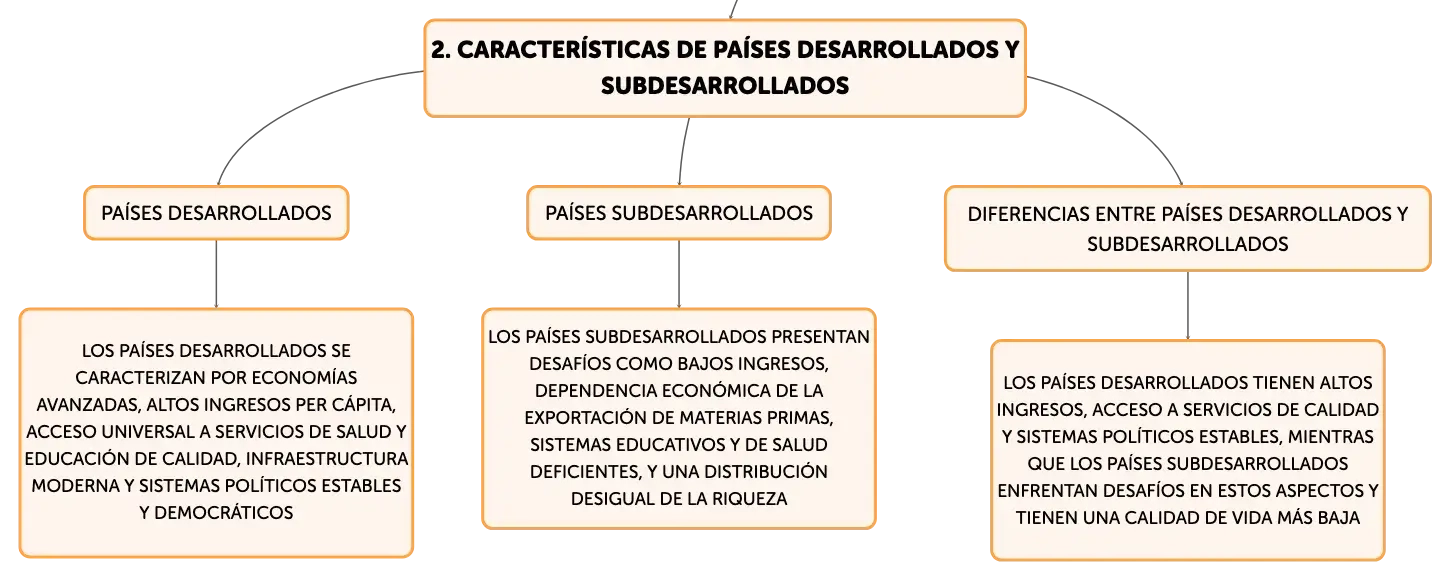 2. CARACTERÍSTICAS DE PAÍSES DESARROLLADOS Y SUBDESARROLLADOS

PAÍSES DESARROLLADOS

LOS PAÍSES DESARROLLADOS SE CARACTERIZAN POR ECONOMÍAS AVANZADAS, ALTOS INGRESOS PER CÁPITA, ACCESO UNIVERSAL A SERVICIOS DE SALUD Y EDUCACIÓN DE CALIDAD, INFRAESTRUCTURA MODERNA Y SISTEMAS POLÍTICOS ESTABLES Y DEMOCRÁTICOS

PAÍSES SUBDESARROLLADOS

LOS PAÍSES SUBDESARROLLADOS PRESENTAN DESAFÍOS COMO BAJOS INGRESOS, DEPENDENCIA ECONÓMICA DE LA EXPORTACIÓN DE MATERIAS PRIMAS, SISTEMAS EDUCATIVOS Y DE SALUD DEFICIENTES, Y UNA DISTRIBUCIÓN DESIGUAL DE LA RIQUEZA

DIFERENCIAS ENTRE PAÍSES DESARROLLADOS Y SUBDESARROLLADOS

LOS PAÍSES DESARROLLADOS TIENEN ALTOS INGRESOS, ACCESO A SERVICIOS DE CALIDAD Y SISTEMAS POLÍTICOS ESTABLES, MIENTRAS QUE LOS PAÍSES SUBDESARROLLADOS ENFRENTAN DESAFÍOS EN ESTOS ASPECTOS Y TIENEN UNA CALIDAD DE VIDA MÁS BAJA